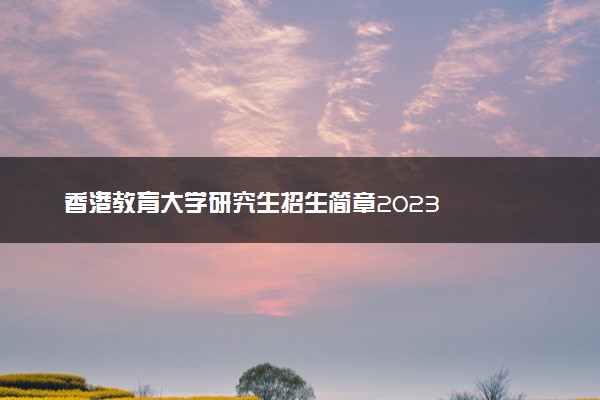 香港教育大学研究生招生简章2023